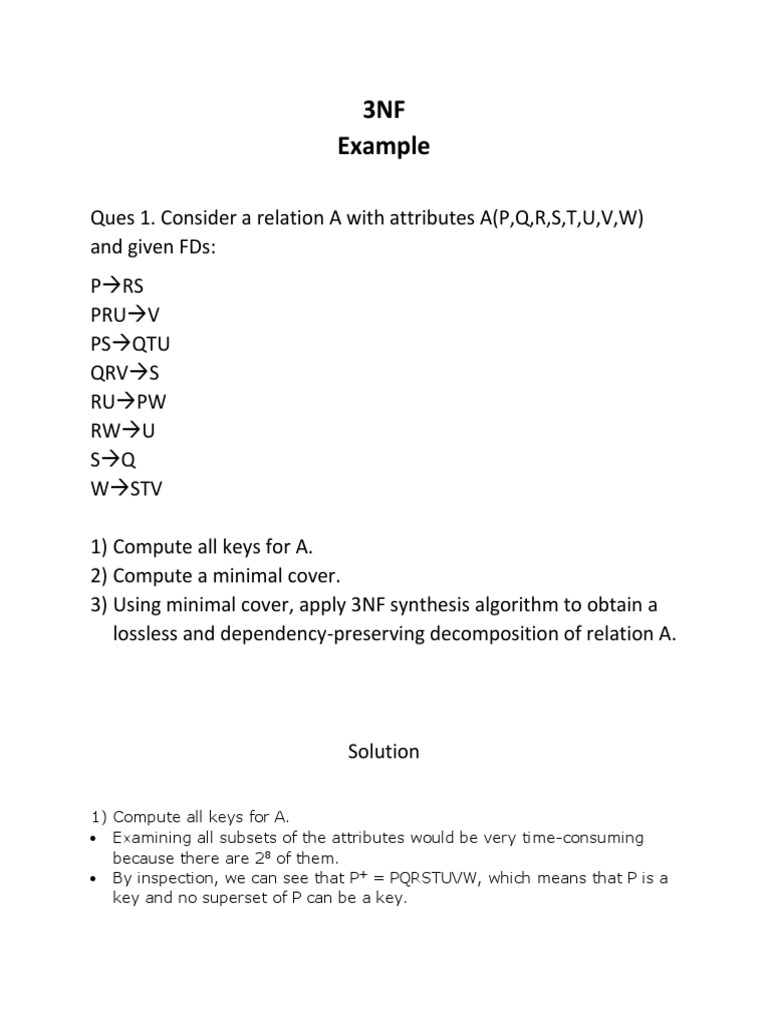 3NF
Example

Ques 1. Consider a relation A with attributes A(P,Q,R,S,T,U,V,W) and given FDs:

P→RS
PRU→V
PS→QTU
QRV→S
RU→PW
RW→U
S→Q
W→STV

1) Compute all keys for A.
2) Compute a minimal cover.
3) Using minimal cover, apply 3NF synthesis algorithm to obtain a lossless and dependency-preserving decomposition of relation A.

Solution

1) Compute all keys for A.
• Examining all subsets of the attributes would be very time-consuming because there are $2^8$ of them.
• By inspection, we can see that $P^+$ = PQRSTUVW, which means that P is a key and no superset of P can be a key.